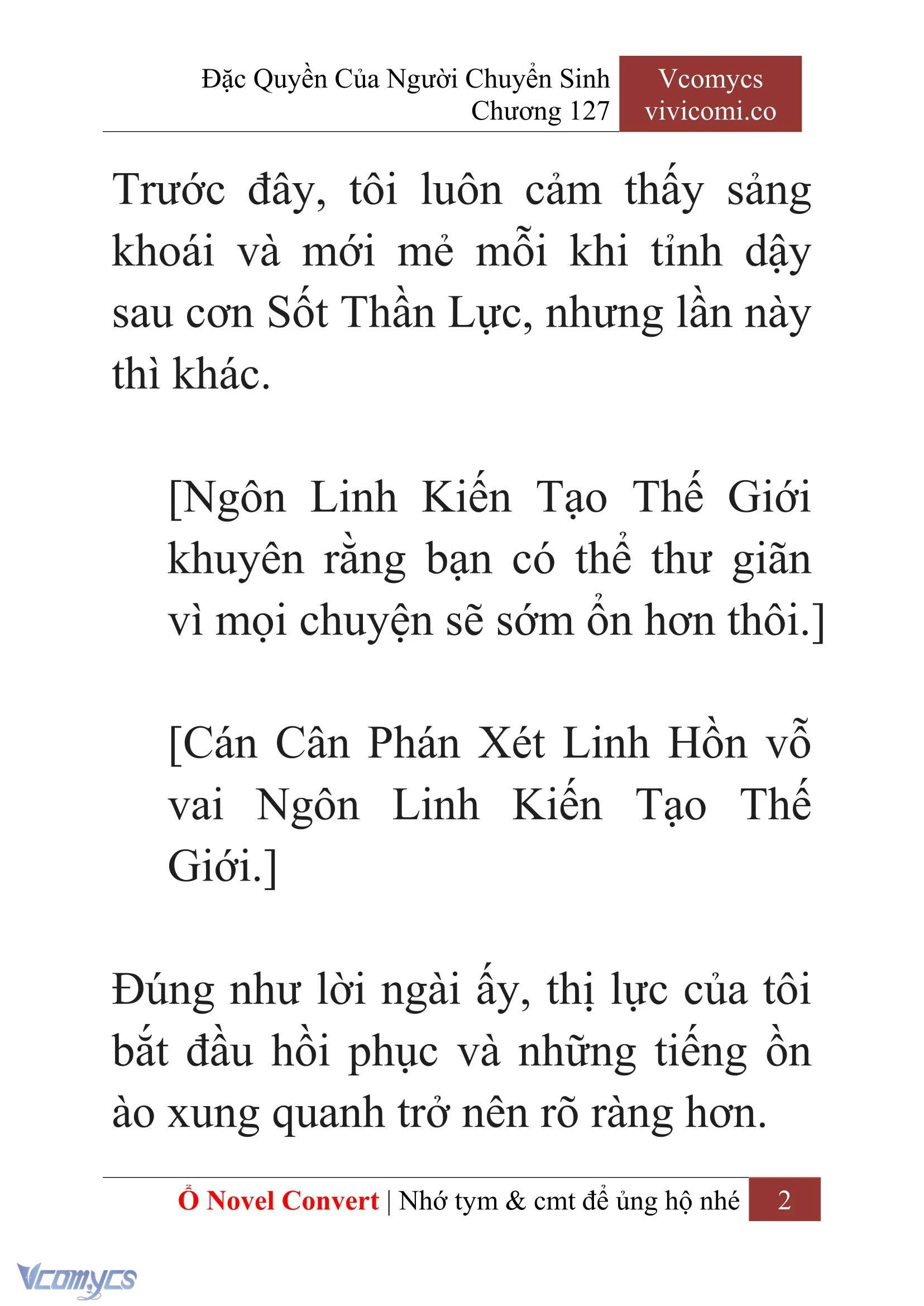 Đặc Quyền Của Người Chuyển Sinh
Chương 127

Vcomycs
vivicomi.co

Trước đây, tôi luôn cảm thấy sảng khoái và mới mẻ mỗi khi tỉnh dậy sau cơn Sốt Thần Lực, nhưng lần này thì khác.

[Ngôn Linh Kiến Tạo Thế Giới khuyên rằng bạn có thể thư giãn vì mọi chuyện sẽ sớm ổn hơn thôi.]

[Cán Cân Phán Xét Linh Hồn vỗ vai Ngôn Linh Kiến Tạo Thế Giới.]

Đúng như lời ngài ấy, thị lực của tôi bắt đầu hồi phục và những tiếng ồn ào xung quanh trở nên rõ ràng hơn.

Ổ Novel Convert | Nhớ tym & cmt để ủng hộ nhé 2

Vcomycs